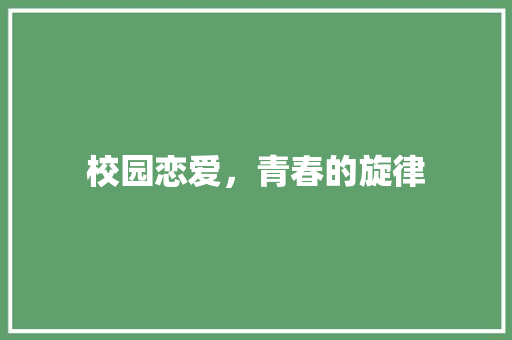 校园恋爱，青春的旋律